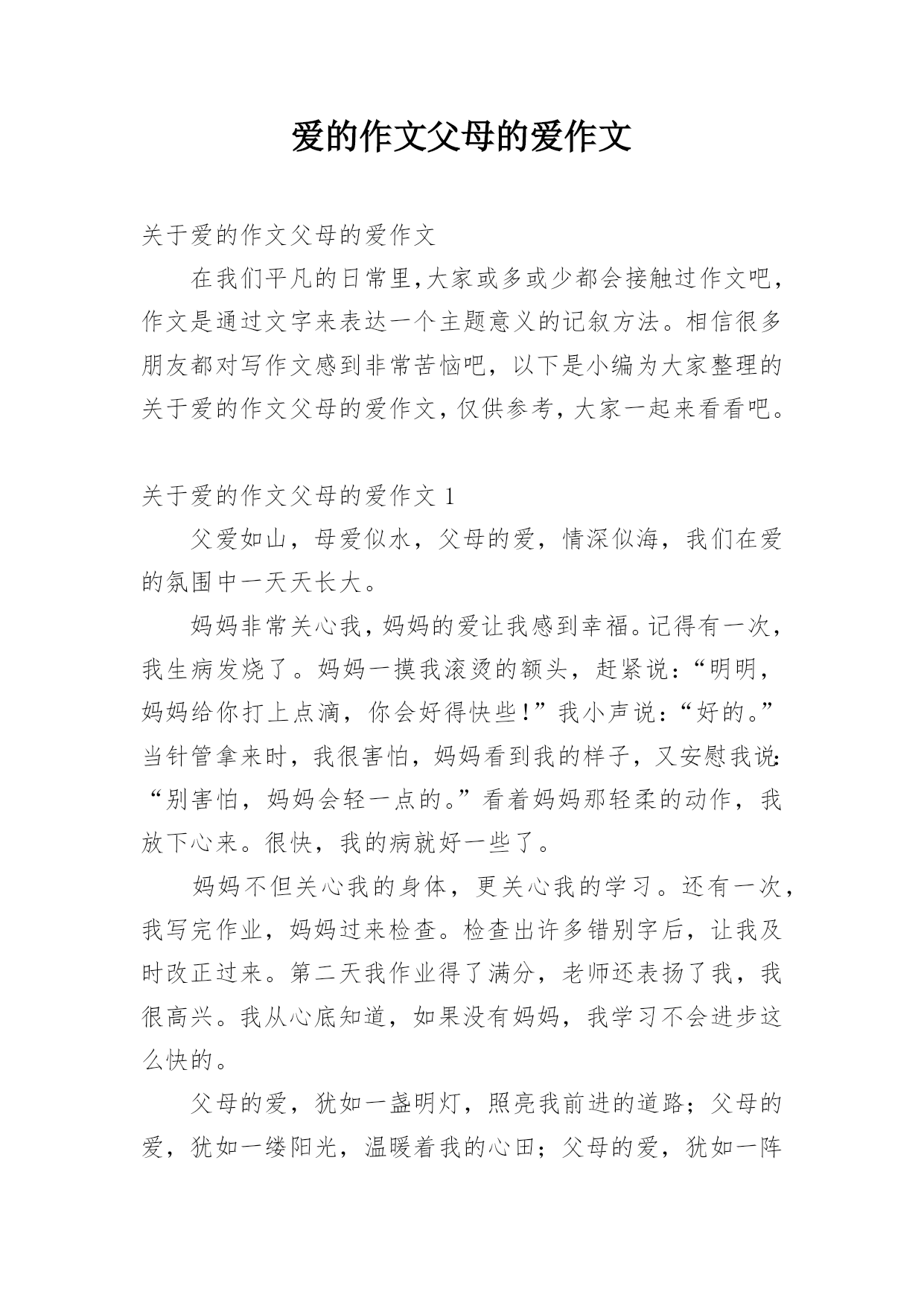 爱的作文父母的爱作文

关于爱的作文父母的爱作文

在我们平凡的日常里,大家或多或少都会接触过作文吧,作文是通过文字来表达一个主题意义的记叙方法。相信很多朋友都对写作文感到非常苦恼吧，以下是小编为大家整理的关于爱的作文父母的爱作文，仅供参考，大家一起来看看吧。

关于爱的作文父母的爱作文 1

父爱如山，母爱似水，父母的爱，情深似海，我们在爱的氛围中一天天长大。

妈妈非常关心我，妈妈的爱让我感到幸福。记得有一次，我生病发烧了。妈妈一摸我滚烫的额头，赶紧说：“明明，妈妈给你打上点滴，你会好得快些！”我小声说：“好的。”当针管拿来时，我很害怕，妈妈看到我的样子，又安慰我说:“别害怕，妈妈会轻一点的。”看着妈妈那轻柔的动作，我放下心来。很快，我的病就好一些了。

妈妈不但关心我的身体，更关心我的学习。还有一次，我写完作业，妈妈过来检查。检查出许多错别字后，让我及时改正过来。第二天我作业得了满分，老师还表扬了我，我很高兴。我从心底知道，如果没有妈妈，我学习不会进步这么快的。

父母的爱，犹如一盏明灯，照亮我前进的道路；父母的爱，犹如一缕阳光，温暖着我的心田；父母的爱，犹如一阵